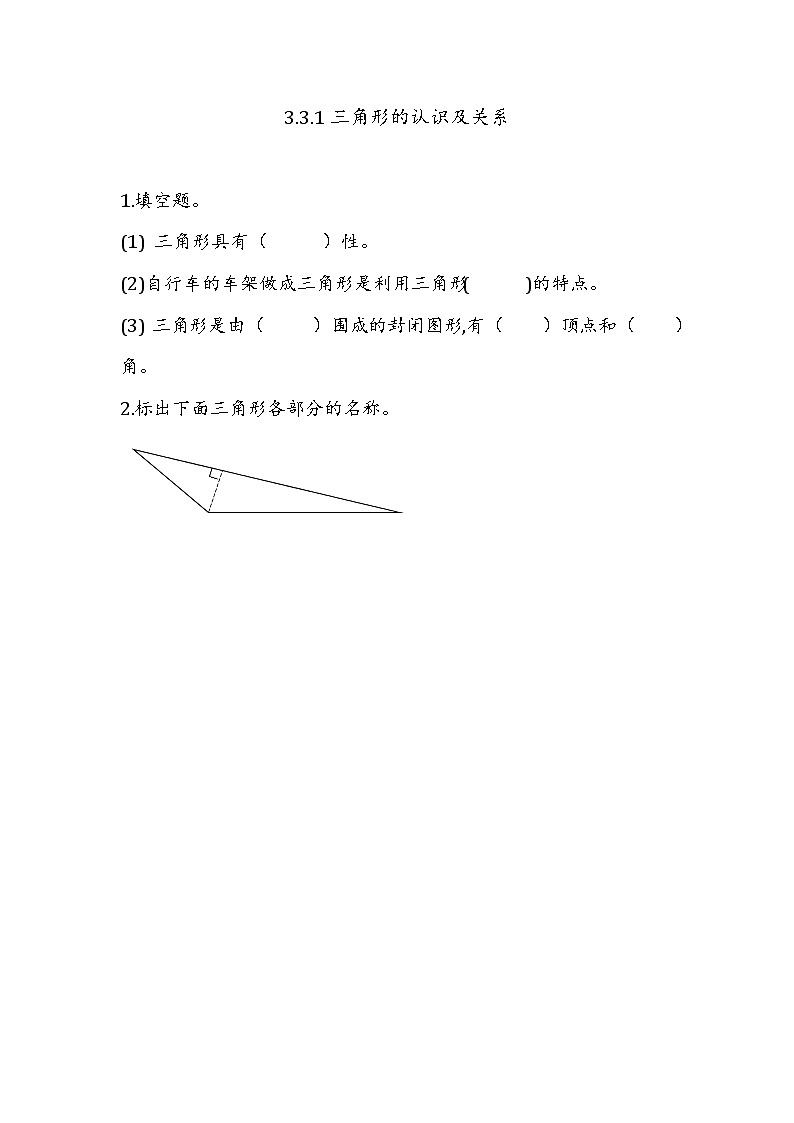 3.3.1 三角形的认识及关系

1.填空题。

(1) 三角形具有（　　）性。

(2)自行车的车架做成三角形是利用三角形(　　)的特点。

(3) 三角形是由（　　）围成的封闭图形,有（　　）顶点和（　　）角。

2.标出下面三角形各部分的名称。